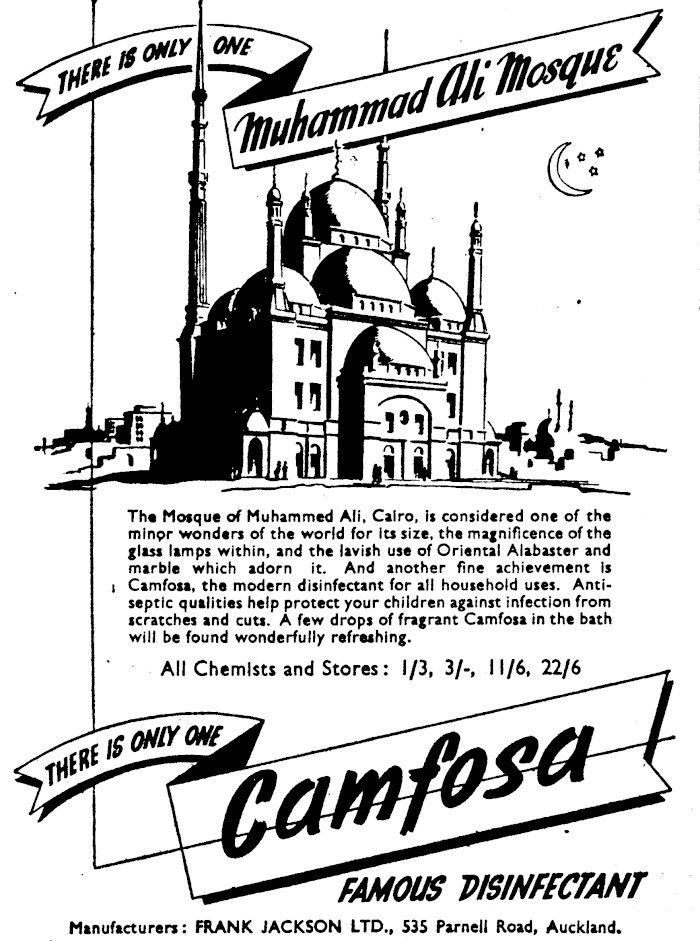 THERE IS ONLY ONE

Muhammad Ali Mosque

The Mosque of Muhammed Ali, Cairo, is considered one of the minor wonders of the world for its size, the magnificence of the glass lamps within, and the lavish use of Oriental Alabaster and marble which adorn it. And another fine achievement is Camfosa, the modern disinfectant for all household uses. Antiseptic qualities help protect your children against infection from scratches and cuts. A few drops of fragrant Camfosa in the bath will be found wonderfully refreshing.

All Chemists and Stores: 1/3, 3/-, 11/6, 22/6

THERE IS ONLY ONE

Camfosa

FAMOUS DISINFECTANT

Manufacturers: FRANK JACKSON LTD., 535 Parnell Road, Auckland.